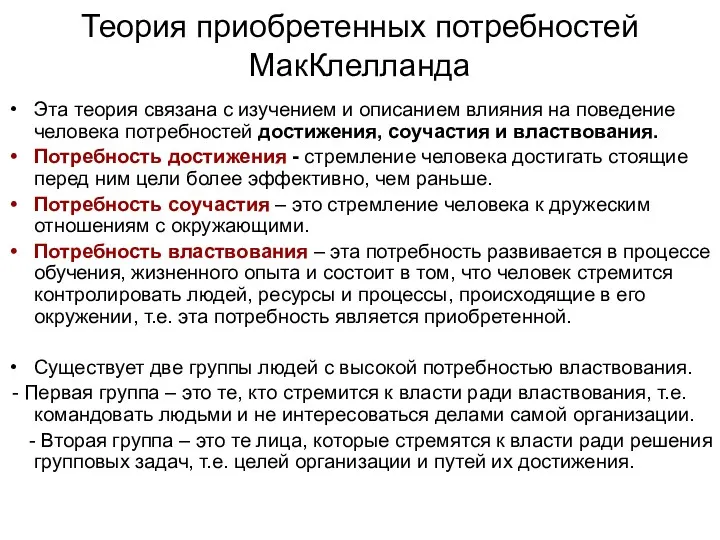 Теория приобретенных потребностей МакКлелланда

• Эта теория связана с изучением и описанием влияния на поведение человека потребностей достижения, соучастия и властвования.
• Потребность достижения - стремление человека достигать стоящие перед ним цели более эффективно, чем раньше.
• Потребность соучастия – это стремление человека к дружеским отношениям с окружающими.
• Потребность властвования – эта потребность развивается в процессе обучения, жизненного опыта и состоит в том, что человек стремится контролировать людей, ресурсы и процессы, происходящие в его окружении, т.е. эта потребность является приобретенной.

• Существует две группы людей с высокой потребностью властвования.
- Первая группа – это те, кто стремится к власти ради властвования, т.е. командовать людьми и не интересоваться делами самой организации.
- Вторая группа – это те лица, которые стремятся к власти ради решения групповых задач, т.е. целей организации и путей их достижения.